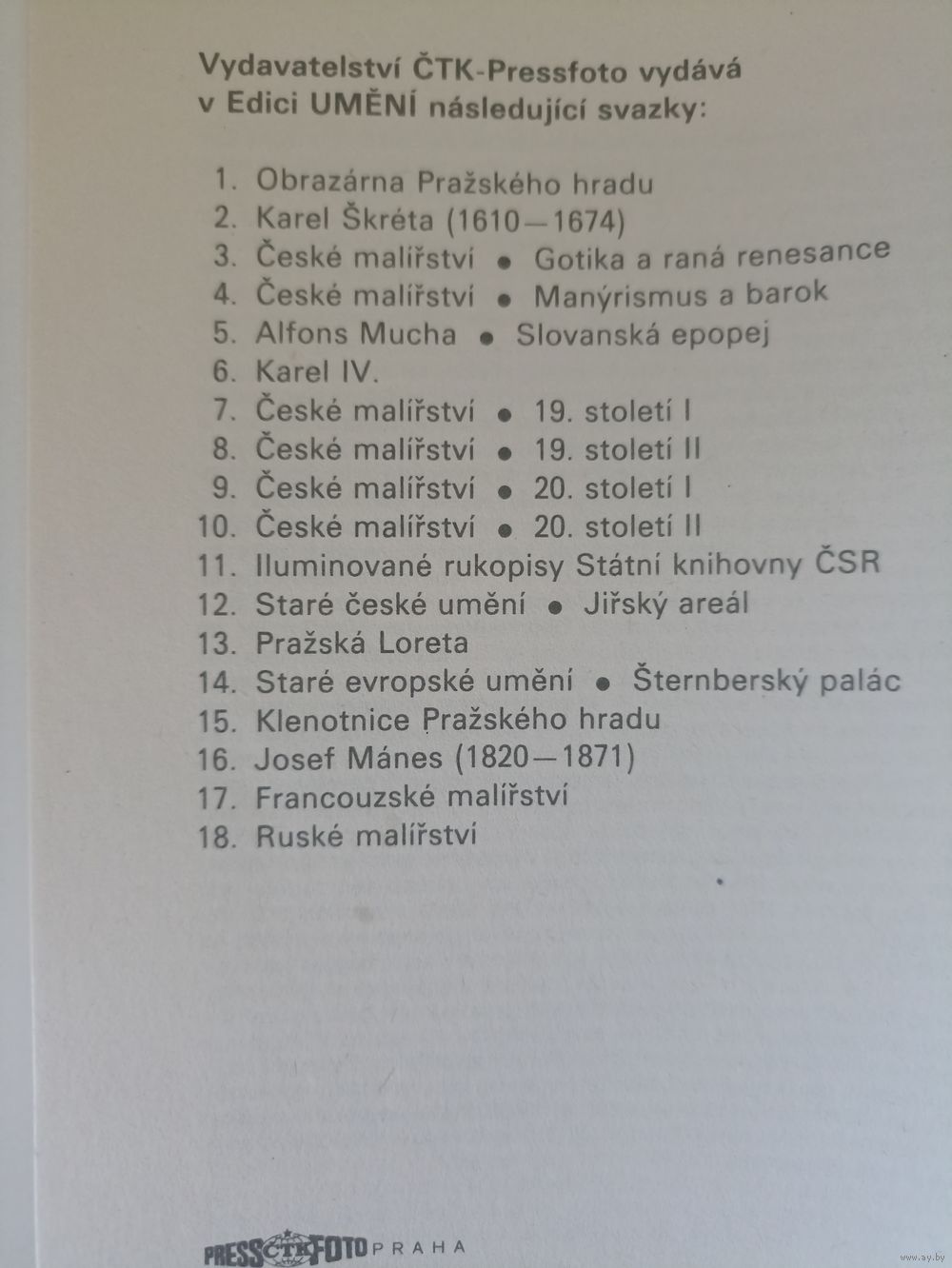 Vydavatelství ČTK-Pressfoto vydává v Edici UMĚNÍ následující svazky:

1. Obrazárna Pražského hradu
2. Karel Škréta (1610—1674)
3. České malířství • Gotika a raná renesance
4. České malířství • Manýrismus a barok
5. Alfons Mucha • Slovanská epopej
6. Karel IV.
7. České malířství • 19. století I
8. České malířství • 19. století II
9. České malířství • 20. století I
10. České malířství • 20. století II
11. Iluminované rukopisy Státní knihovny ČSR
12. Staré české umění • Jiřský areál
13. Pražská Loreta
14. Staré evropské umění • Šternberský palác
15. Klenotnice Pražského hradu
16. Josef Mánes (1820—1871)
17. Francouzské malířství
18. Ruské malířství

PRESS ČTK FOTO PRAHA

www.ay.by